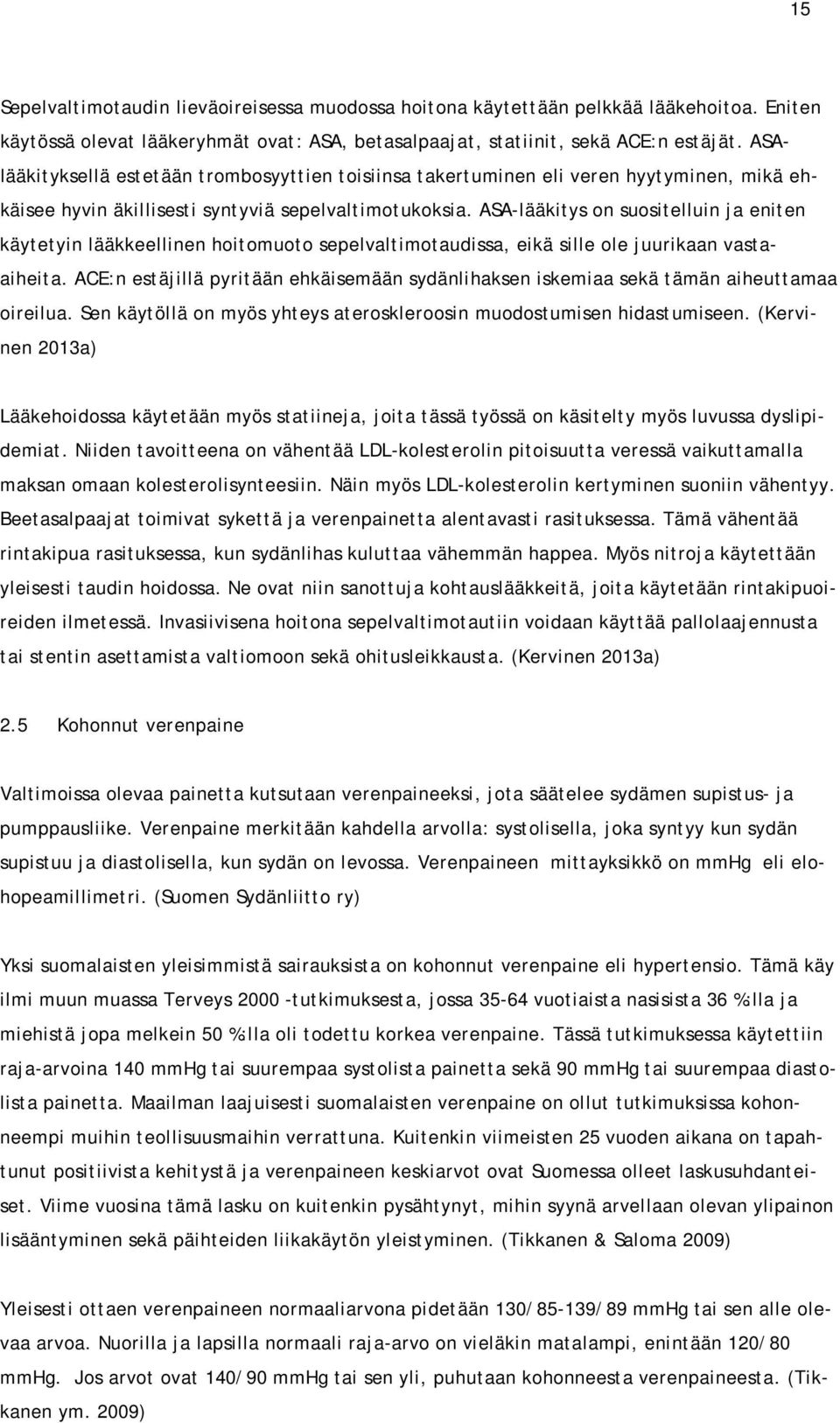 15

Sepelvaltimotaudin lieväoireisessa muodossa hoitona käytettään pelkkää lääkehoitoa. Eniten käytössä olevat lääkeryhmät ovat: ASA, betasalpaajat, statiinit, sekä ACE:n estäjät. ASA-lääkityksellä estetään trombosyyttien toisiinsa takertuminen eli veren hyytyminen, mikä ehkäisee hyvin äkillisesti syntyviä sepelvaltimotukoksia. ASA-lääkitys on suositelluin ja eniten käytetyin lääkkeellinen hoitomuoto sepelvaltimotaudissa, eikä sille ole juurikaan vasta-aiheita. ACE:n estäjillä pyritään ehkäisemään sydänlihaksen iskemiaa sekä tämän aiheuttamaa oireilua. Sen käytöllä on myös yhteys ateroskleroosin muodostumisen hidastumiseen. (Kervinen 2013a)

Lääkehoidossa käytetään myös statiineja, joita tässä työssä on käsitelty myös luvussa dyslipidemiat. Niiden tavoitteena on vähentää LDL-kolesterolin pitoisuutta veressä vaikuttamalla maksan omaan kolesterolisynteesiin. Näin myös LDL-kolesterolin kertyminen suoniin vähentyy. Beetasalpaajat toimivat sykettä ja verenpainetta alentavasti rasituksessa. Tämä vähentää rintakipua rasituksessa, kun sydänlihas kuluttaa vähemmän happea. Myös nitroja käytettään yleisesti taudin hoidossa. Ne ovat niin sanottuja kohtauslääkkeitä, joita käytetään rintakipuoireiden ilmetessä. Invasiivisena hoitona sepelvaltimotautiin voidaan käyttää pallolaajennusta tai stentin asettamista valtiomoon sekä ohitusleikkausta. (Kervinen 2013a)

2.5 Kohonnut verenpaine

Valtimoissa olevaa painetta kutsutaan verenpaineeksi, jota säätelee sydämen supistus- ja pumppausliike. Verenpaine merkitään kahdella arvolla: systolisella, joka syntyy kun sydän supistuu ja diastolisella, kun sydän on levossa. Verenpaineen mittayksikkö on mmHg eli elohopeamillimetri. (Suomen Sydänliitto ry)

Yksi suomalaisten yleisimmistä sairauksista on kohonnut verenpaine eli hypertensio. Tämä käy ilmi muun muassa Terveys 2000 -tutkimuksesta, jossa 35-64 vuotiaista nasisista 36 %:lla ja miehistä jopa melkein 50 %:lla oli todettu korkea verenpaine. Tässä tutkimuksessa käytettiin raja-arvoina 140 mmHg tai suurempaa systolista painetta sekä 90 mmHg tai suurempaa diastolista painetta. Maailman laajuisesti suomalaisten verenpaine on ollut tutkimuksissa kohonneempi muihin teollisuusmaihin verrattuna. Kuitenkin viimeisten 25 vuoden aikana on tapahtunut positiivista kehitystä ja verenpaineen keskiarvot ovat Suomessa olleet laskusuhdanteiset. Viime vuosina tämä lasku on kuitenkin pysähtynyt, mihin syynä arvellaan olevan ylipainon lisääntyminen sekä päihteiden liikakäytön yleistyminen. (Tikkanen & Saloma 2009)

Yleisesti ottaen verenpaineen normaaliarvona pidetään 130/85-139/89 mmHg tai sen alle olevaa arvoa. Nuorilla ja lapsilla normaali raja-arvo on vieläkin matalampi, enintään 120/80 mmHg. Jos arvot ovat 140/90 mmHg tai sen yli, puhutaan kohonneesta verenpaineesta. (Tikkanen ym. 2009)